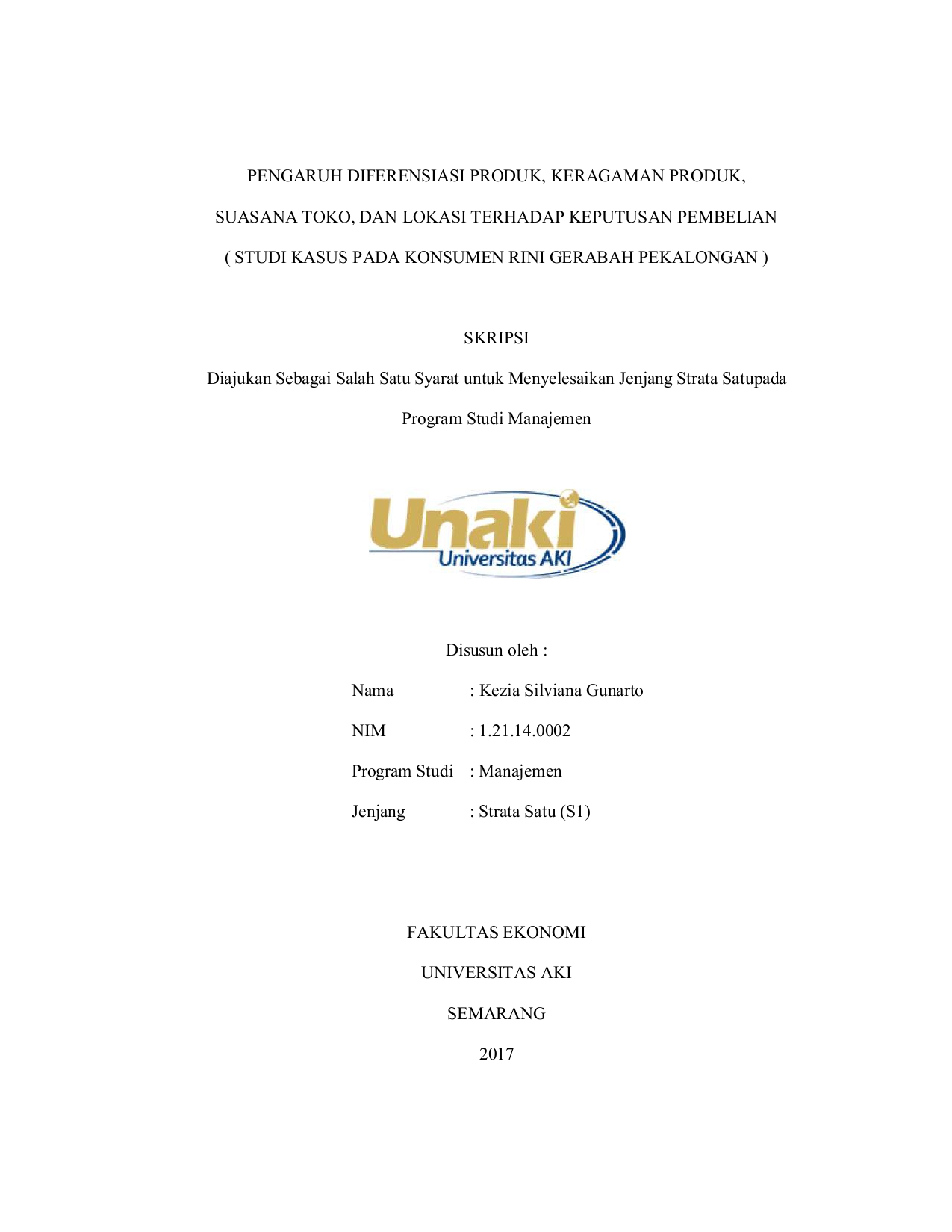 PENGARUH DIFERENSIASI PRODUK, KERAGAMAN PRODUK, SUASANA TOKO, DAN LOKASI TERHADAP KEPUTUSAN PEMBELIAN ( STUDI KASUS PADA KONSUMEN RINI GERABAH PEKALONGAN )

SKRIPSI

Diajukan Sebagai Salah Satu Syarat untuk Menyelesaikan Jenjang Strata Satupada Program Studi Manajemen

Unaki
Universitas AKI

Disusun oleh :

Nama : Kezia Silviana Gunarto

NIM : 1.21.14.0002

Program Studi : Manajemen

Jenjang : Strata Satu (S1)

FAKULTAS EKONOMI

UNIVERSITAS AKI

SEMARANG

2017